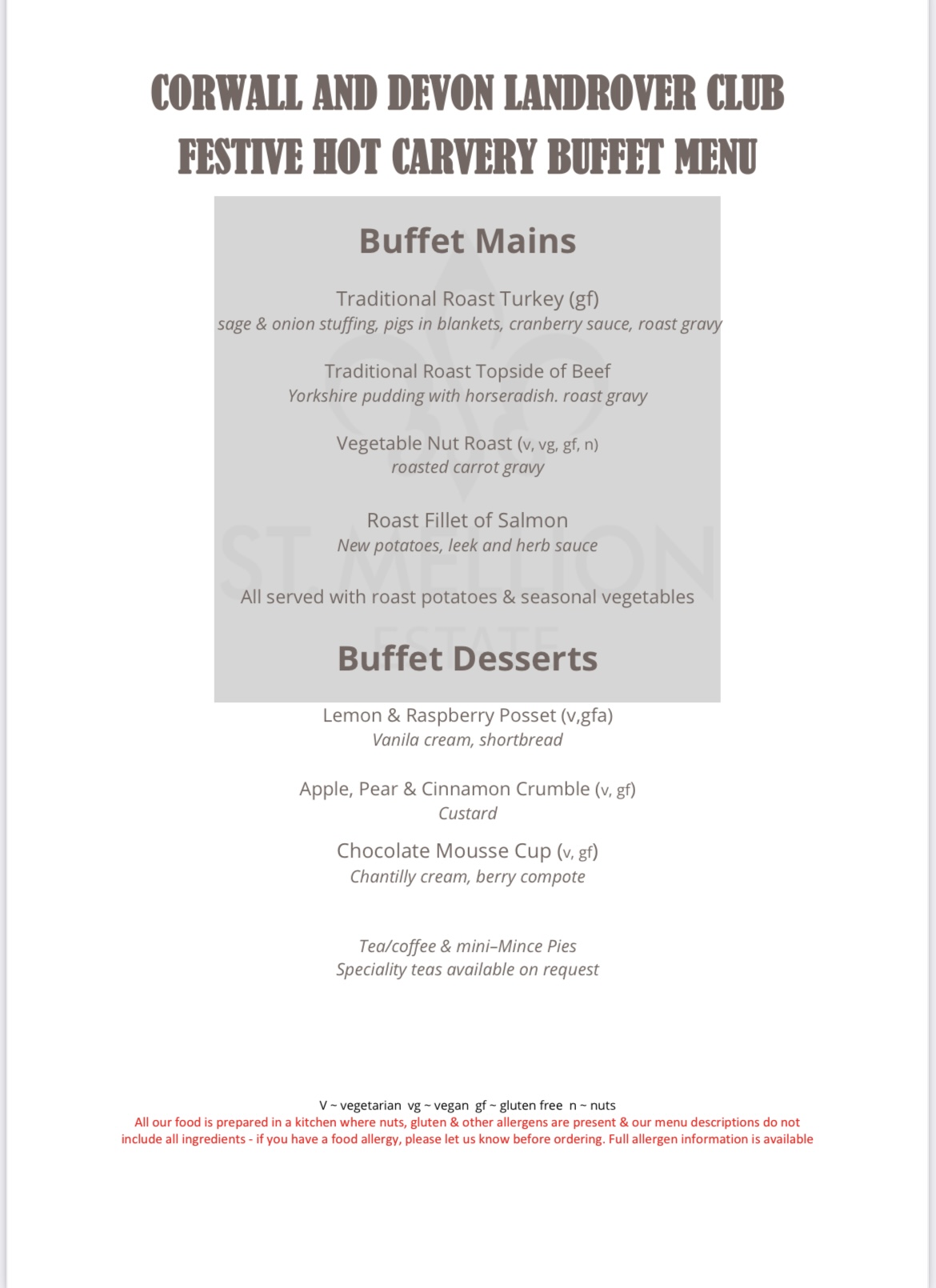 CORWALL AND DEVON LANDROVER CLUB
FESTIVE HOT CARVERY BUFFET MENU

Buffet Mains

Traditional Roast Turkey (gf)
sage & onion stuffing, pigs in blankets, cranberry sauce, roast gravy

Traditional Roast Topside of Beef
Yorkshire pudding with horseradish. roast gravy

Vegetable Nut Roast (v, vg, gf, n)
roasted carrot gravy

Roast Fillet of Salmon
New potatoes, leek and herb sauce

All served with roast potatoes & seasonal vegetables

ST. MELLION ESTATE

Buffet Desserts

Lemon & Raspberry Posset (v,gfa)
Vanila cream, shortbread

Apple, Pear & Cinnamon Crumble (v, gf)
Custard

Chocolate Mousse Cup (v, gf)
Chantilly cream, berry compote

Tea/coffee & mini–Mince Pies
Speciality teas available on request

V ~ vegetarian vg ~ vegan gf ~ gluten free n ~ nuts
All our food is prepared in a kitchen where nuts, gluten & other allergens are present & our menu descriptions do not include all ingredients - if you have a food allergy, please let us know before ordering. Full allergen information is available